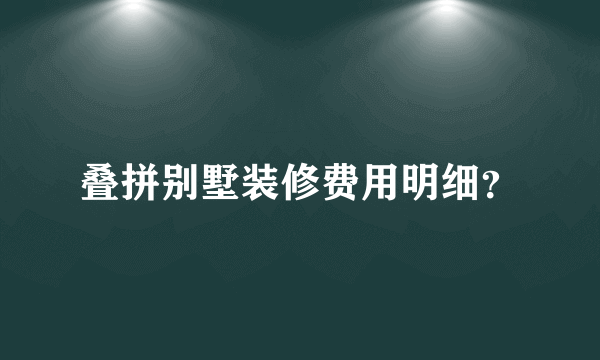 叠拼别墅装修费用明细?